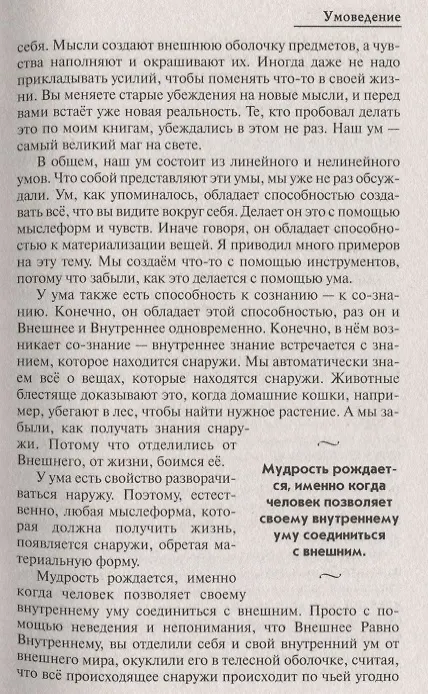 Умоведение

себя. Мысли создают внешнюю оболочку предметов, а чувства наполняют и окрашивают их. Иногда даже не надо прикладывать усилий, чтобы поменять что-то в своей жизни. Вы меняете старые убеждения на новые мысли, и перед вами встаёт уже новая реальность. Те, кто пробовал делать это по моим книгам, убеждались в этом не раз. Наш ум — самый великий маг на свете.

В общем, наш ум состоит из линейного и нелинейного умов. Что собой представляют эти умы, мы уже не раз обсуждали. Ум, как упоминалось, обладает способностью создавать всё, что вы видите вокруг себя. Делает он это с помощью мыслеформ и чувств. Иначе говоря, он обладает способностью к материализации вещей. Я приводил много примеров на эту тему. Мы создаём что-то с помощью инструментов, потому что забыли, как это делается с помощью ума.

У ума также есть способность к сознанию — к со-знанию. Конечно, он обладает этой способностью, раз он и Внешнее и Внутреннее одновременно. Конечно, в нём возникает со-знание — внутреннее знание встречается с знанием, которое находится снаружи. Мы автоматически знаем всё о вещах, которые находятся снаружи. Животные блестяще доказывают это, когда домашние кошки, например, убегают в лес, чтобы найти нужное растение. А мы забыли, как получать знания снаружи. Потому что отделились от Внешнего, от жизни, боимся её.

У ума есть свойство разворачиваться наружу. Поэтому, естественно, любая мыслеформа, которая должна получить жизнь, появляется снаружи, обретая материальную форму.

Мудрость рождается, именно когда человек позволяет своему внутреннему уму соединиться с внешним. Просто с помощью неведения и непонимания, что Внешнее Равно Внутреннему, вы отделили себя и свой внутренний ум от внешнего мира, окуклили его в телесной оболочке, считая, что всё происходящее снаружи происходит по чьей угодно

Мудрость рождается, именно когда человек позволяет своему внутреннему уму соединиться с внешним.